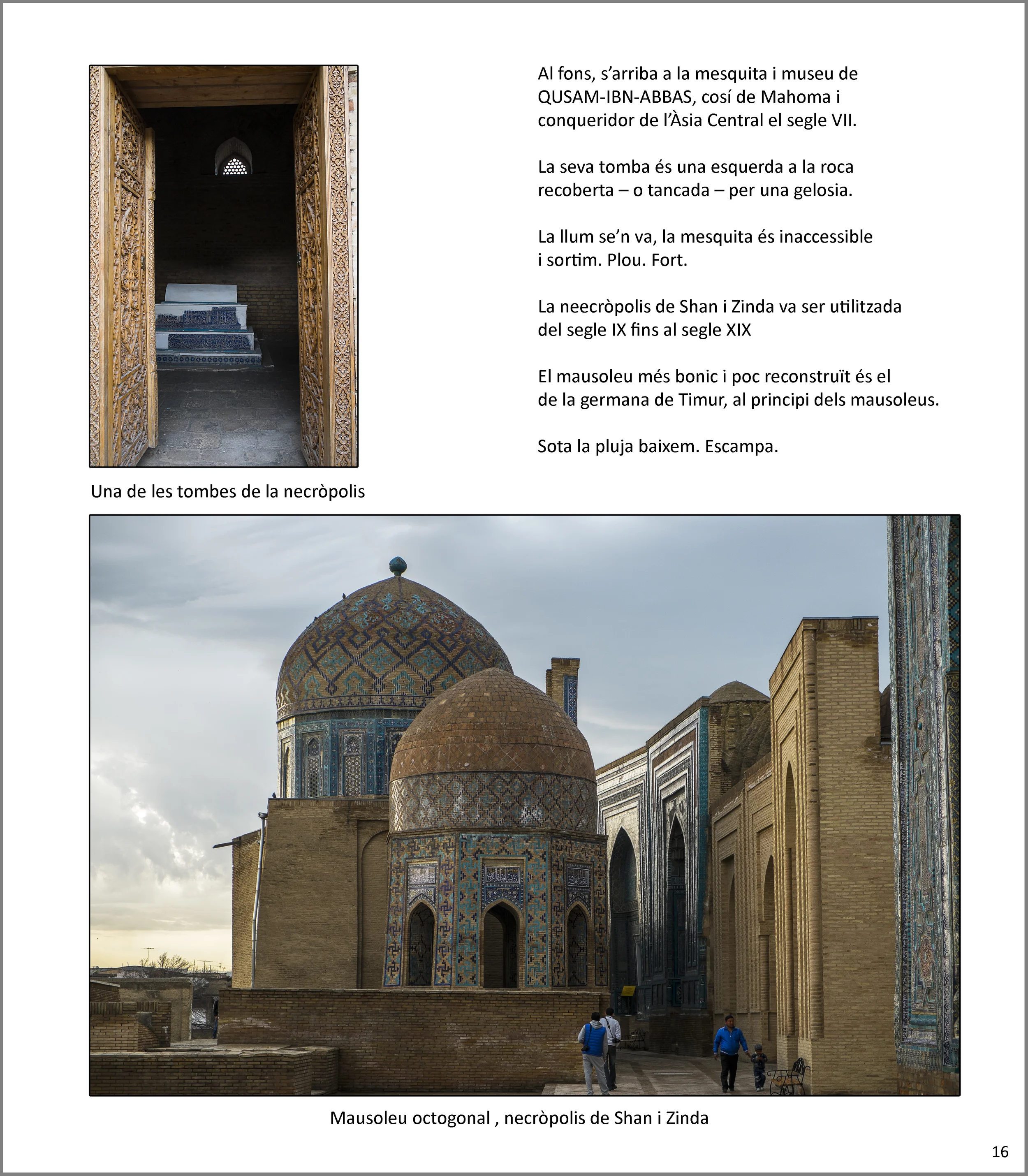 Al fons, s'arriba a la mesquita i museu de QUSAM-IBN-ABBAS, cosí de Mahoma i conqueridor de l'Àsia Central el segle VII.

La seva tomba és una esquerda a la roca recoberta – o tancada – per una gelosia.

La llum se'n va, la mesquita és inaccessible i sortim. Plou. Fort.

La neecròpolis de Shan i Zinda va ser utilitzada del segle IX fins al segle XIX

El mausoleu més bonic i poc reconstruït és el de la germana de Timur, al principi dels mausoleus.

Sota la pluja baixem. Escampa.

Una de les tombes de la necròpolis

Mausoleu octogonal , necròpolis de Shan i Zinda

16